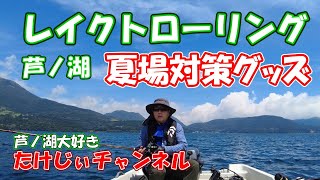 レイクトローリング

芦ノ湖 夏場対策グッズ

芦ノ湖大好き
たけじぃチャンネル